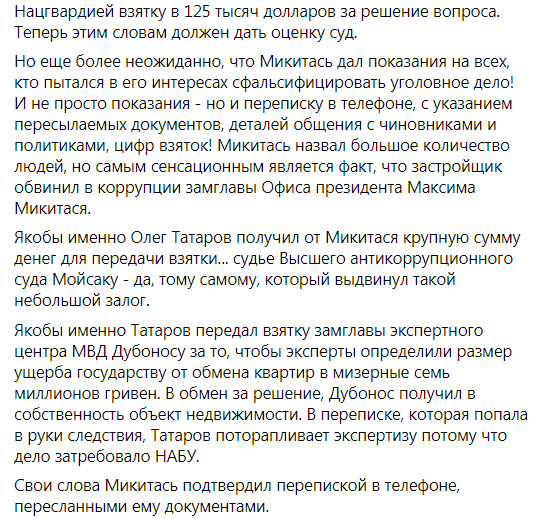 Нацгвардией взятку в 125 тысяч долларов за решение вопроса. Теперь этим словам должен дать оценку суд.

Но еще более неожиданно, что Микитась дал показания на всех, кто пытался в его интересах сфальсифицировать уголовное дело! И не просто показания - но и переписку в телефоне, с указанием пересылаемых документов, деталей общения с чиновниками и политиками, цифр взяток! Микитась назвал большое количество людей, но самым сенсационным является факт, что застройщик обвинил в коррупции замглавы Офиса президента Максима Микитася.

Якобы именно Олег Татаров получил от Микитася крупную сумму денег для передачи взятки... судье Высшего антикоррупционного суда Мойсаку - да, тому самому, который выдвинул такой небольшой залог.

Якобы именно Татаров передал взятку замглавы экспертного центра МВД Дубоносу за то, чтобы эксперты определили размер ущерба государству от обмена квартир в мизерные семь миллионов гривен. В обмен за решение, Дубонос получил в собственность объект недвижимости. В переписке, которая попала в руки следствия, Татаров поторапливает экспертизу потому что дело затребовало НАБУ.

Свои слова Микитась подтвердил перепиской в телефоне, пересланными ему документами.